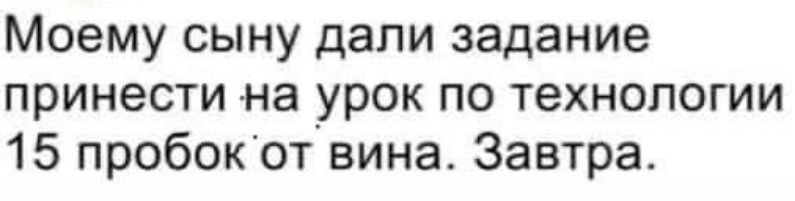 Моему сыну дали задание принести на урок по технологии 15 пробок от вина. Завтра.